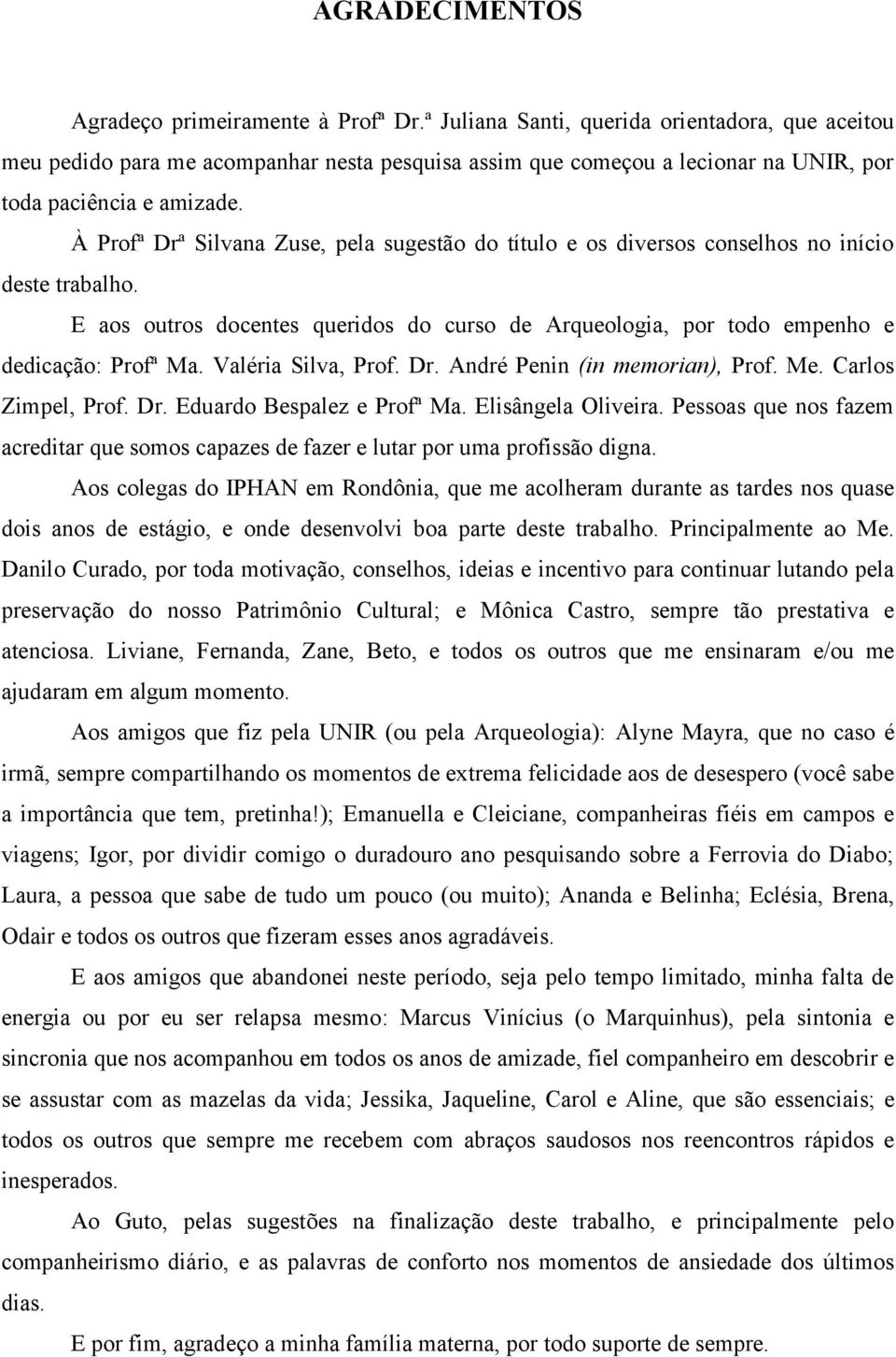 AGRADECIMENTOS

Agradeço primeiramente à Profª Dr.ª Juliana Santi, querida orientadora, que aceitou meu pedido para me acompanhar nesta pesquisa assim que começou a lecionar na UNIR, por toda paciência e amizade.

À Profª Drª Silvana Zuse, pela sugestão do título e os diversos conselhos no início deste trabalho.

E aos outros docentes queridos do curso de Arqueologia, por todo empenho e dedicação: Profª Ma. Valéria Silva, Prof. Dr. André Penin (in memorian), Prof. Me. Carlos Zimpel, Prof. Dr. Eduardo Bespalez e Profª Ma. Elisângela Oliveira. Pessoas que nos fazem acreditar que somos capazes de fazer e lutar por uma profissão digna.

Aos colegas do IPHAN em Rondônia, que me acolheram durante as tardes nos quase dois anos de estágio, e onde desenvolvi boa parte deste trabalho. Principalmente ao Me. Danilo Curado, por toda motivação, conselhos, ideias e incentivo para continuar lutando pela preservação do nosso Patrimônio Cultural; e Mônica Castro, sempre tão prestativa e atenciosa. Liviane, Fernanda, Zane, Beto, e todos os outros que me ensinaram e/ou me ajudaram em algum momento.

Aos amigos que fiz pela UNIR (ou pela Arqueologia): Alyne Mayra, que no caso é irmã, sempre compartilhando os momentos de extrema felicidade aos de desespero (você sabe a importância que tem, pretinha!); Emanuella e Cleiciane, companheiras fiéis em campos e viagens; Igor, por dividir comigo o duradouro ano pesquisando sobre a Ferrovia do Diabo; Laura, a pessoa que sabe de tudo um pouco (ou muito); Ananda e Belinha; Eclésia, Brena, Odair e todos os outros que fizeram esses anos agradáveis.

E aos amigos que abandonei neste período, seja pelo tempo limitado, minha falta de energia ou por ser relapsa mesmo: Marcus Vinícius (o Marquinhus), pela sintonia e sincronia que nos acompanhou em todos os anos de amizade, fiel companheiro em descobrir e se assustar com as mazelas da vida; Jessika, Jaqueline, Carol e Aline, que são essenciais; e todos os outros que sempre me recebem com abraços saudosos nos reencontros rápidos e inesperados.

Ao Guto, pelas sugestões na finalização deste trabalho, e principalmente pelo companheirismo diário, e as palavras de conforto nos momentos de ansiedade dos últimos dias.

E por fim, agradeço a minha família materna, por todo suporte de sempre.